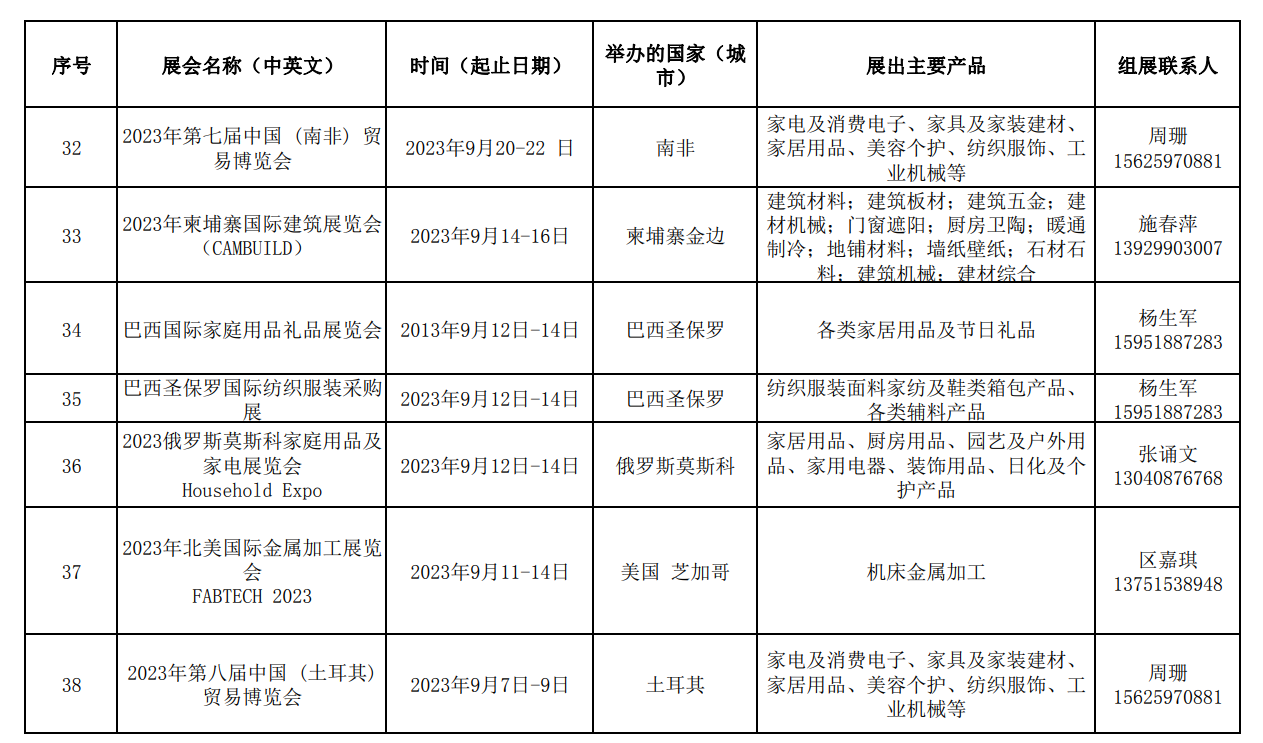 | 序号 | 展会名称（中英文） | 时间（起止日期） | 举办的国家（城市） | 展出主要产品 | 组展联系人 |
|---|---|---|---|---|---|
| 32 | 2023年第七届中国（南非）贸易博览会 | 2023年9月20-22 日 | 南非 | 家电及消费电子、家具及家装建材、家居用品、美容个护、纺织服饰、工业机械等 | 周珊 15625970881 |
| 33 | 2023年柬埔寨国际建筑展览会（CAMBUILD） | 2023年9月14-16日 | 柬埔寨金边 | 建筑材料；建筑板材；建筑五金；建材机械；门窗遮阳；厨房卫陶；暖通制冷；地铺材料；墙纸壁纸；石材石料；建筑机械；建材综合 | 施春萍 13929903007 |
| 34 | 巴西国际家庭用品礼品展览会 | 2013年9月12日-14日 | 巴西圣保罗 | 各类家居用品及节日礼品 | 杨生军 15951887283 |
| 35 | 巴西圣保罗国际纺织服装采购展 | 2023年9月12日-14日 | 巴西圣保罗 | 纺织服装面料家纺及鞋类箱包产品、各类辅料产品 | 杨生军 15951887283 |
| 36 | 2023俄罗斯莫斯科家庭用品及家电展览会 Household Expo | 2023年9月12日-14日 | 俄罗斯莫斯科 | 家居用品、厨房用品、园艺及户外用品、家用电器、装饰用品、日化及个护产品 | 张诵文 13040876768 |
| 37 | 2023年北美国际金属加工展览会 FABTECH 2023 | 2023年9月11-14日 | 美国 芝加哥 | 机床金属加工 | 区嘉琪 13751538948 |
| 38 | 2023年第八届中国（土耳其）贸易博览会 | 2023年9月7日-9日 | 土耳其 | 家电及消费电子、家具及家装建材、家居用品、美容个护、纺织服饰、工业机械等 | 周珊 15625970881 |